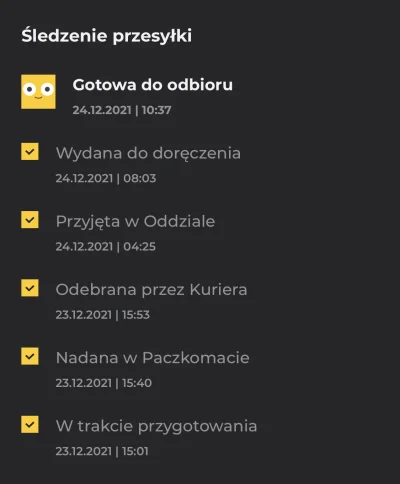 Śledzenie przesyłki

Gotowa do odbioru
24.12.2021 | 10:37

Wydana do doręczenia
24.12.2021 | 08:03

Przyjęta w Oddziale
24.12.2021 | 04:25

Odebrana przez Kuriera
23.12.2021 | 15:53

Nadana w Paczkomacie
23.12.2021 | 15:40

W trakcie przygotowania
23.12.2021 | 15:01